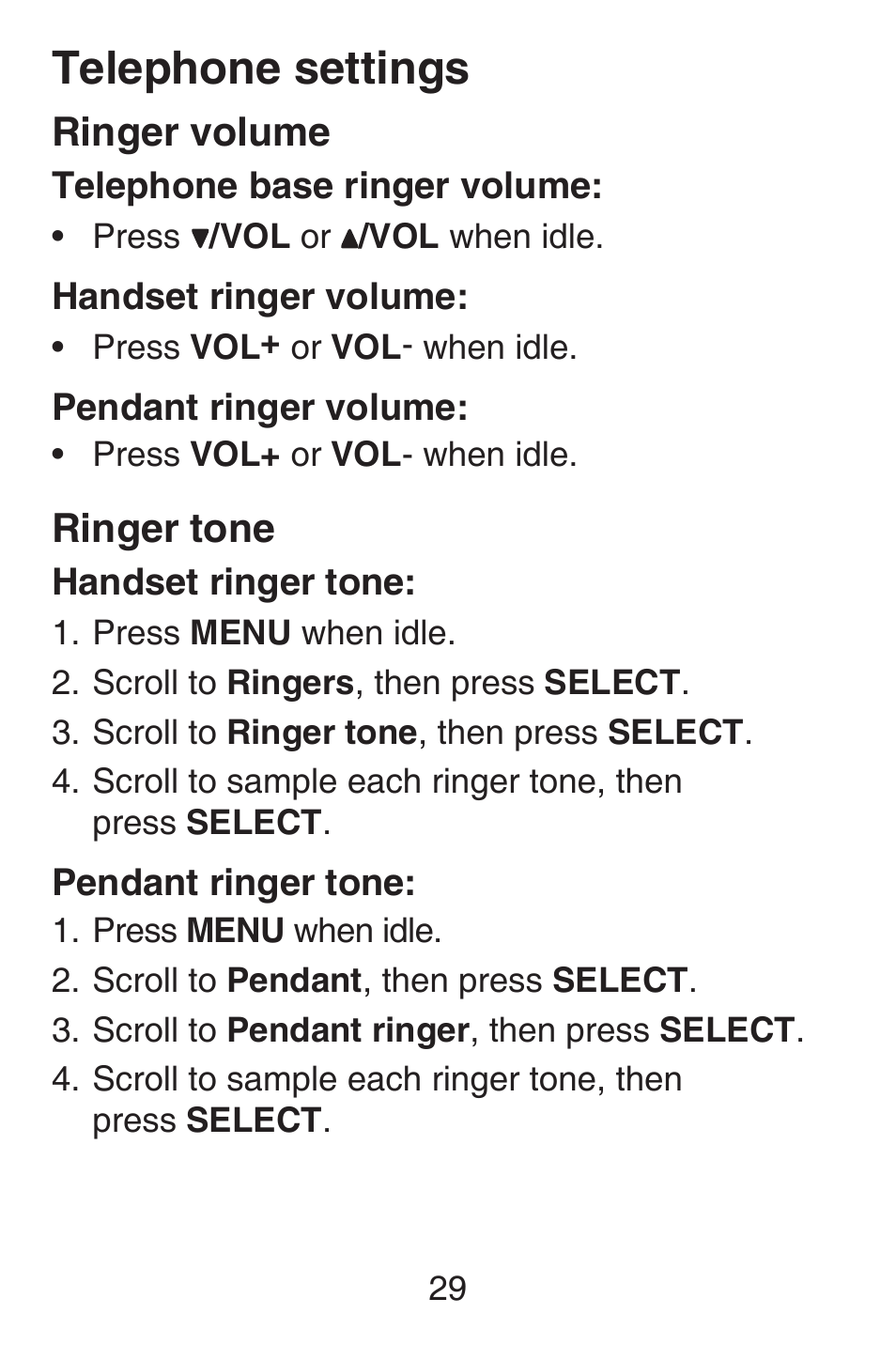 Telephone settings

Ringer volume

Telephone base ringer volume:

• Press ▼/VOL or ▲/VOL when idle.

Handset ringer volume:

• Press VOL+ or VOL- when idle.

Pendant ringer volume:

• Press VOL+ or VOL- when idle.

Ringer tone

Handset ringer tone:

1. Press MENU when idle.
2. Scroll to Ringers, then press SELECT.
3. Scroll to Ringer tone, then press SELECT.
4. Scroll to sample each ringer tone, then press SELECT.

Pendant ringer tone:

1. Press MENU when idle.
2. Scroll to Pendant, then press SELECT.
3. Scroll to Pendant ringer, then press SELECT.
4. Scroll to sample each ringer tone, then press SELECT.

29